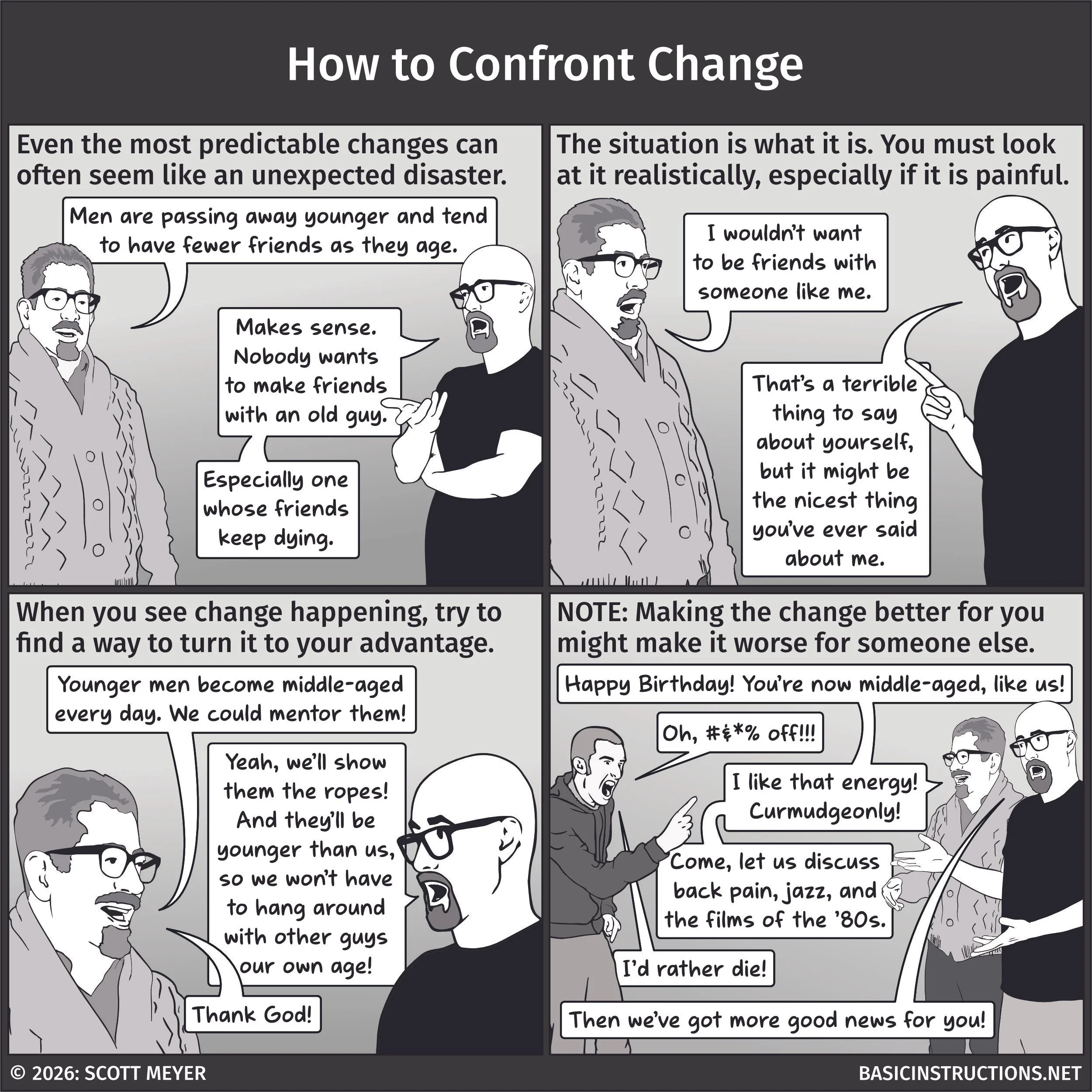 How to Confront Change

Even the most predictable changes can often seem like an unexpected disaster.

Men are passing away younger and tend to have fewer friends as they age.

Makes sense. Nobody wants to make friends with an old guy.

Especially one whose friends keep dying.

The situation is what it is. You must look at it realistically, especially if it is painful.

I wouldn't want to be friends with someone like me.

That's a terrible thing to say about yourself, but it might be the nicest thing you've ever said about me.

When you see change happening, try to find a way to turn it to your advantage.

Younger men become middle-aged every day. We could mentor them!

Yeah, we'll show them the ropes! And they'll be younger than us, so we won't have to hang around with other guys our own age!

Thank God!

NOTE: Making the change better for you might make it worse for someone else.

Happy Birthday! You're now middle-aged, like us!

Oh, #&*% off!!!

I like that energy! Curmudgeonly!

Come, let us discuss back pain, jazz, and the films of the '80s.

I'd rather die!

Then we've got more good news for you!

© 2026: SCOTT MEYER

BASICINSTRUCTIONS.NET